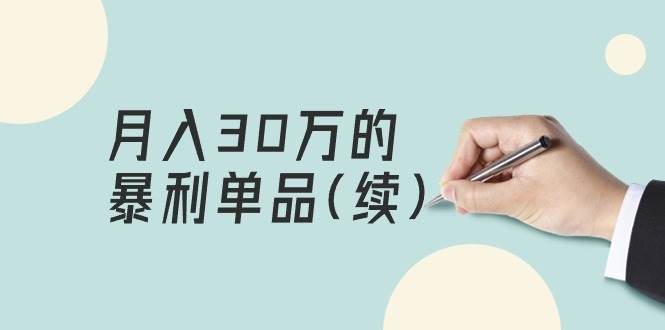 月入30万的
暴利单品(续)